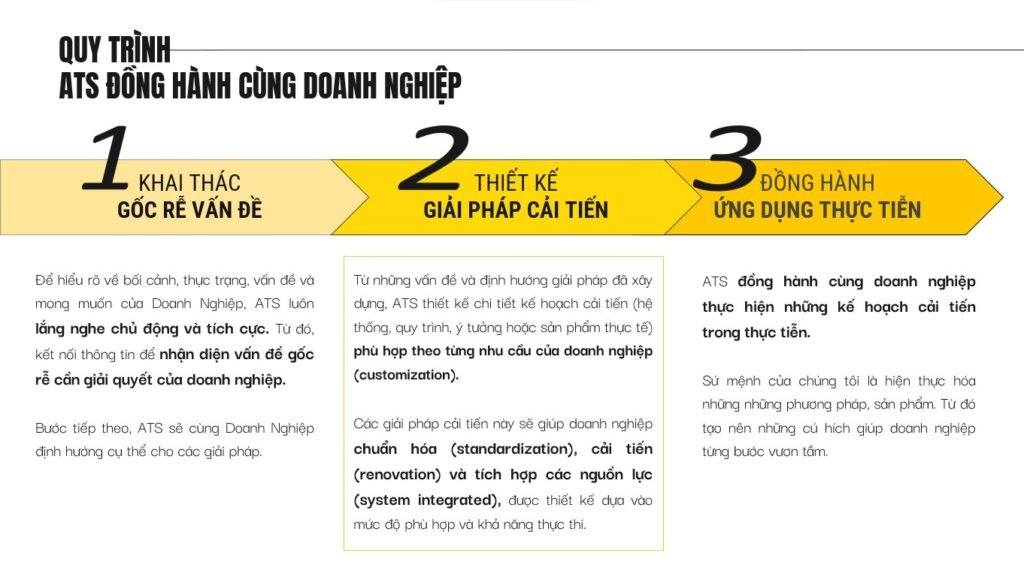 QUY TRÌNH
ATS ĐỒNG HÀNH CÙNG DOANH NGHIỆP

1 KHAI THÁC
GỐC RỄ VẤN ĐỀ

2 THIẾT KẾ
GIẢI PHÁP CẢI TIẾN

3 ĐỒNG HÀNH
ỨNG DỤNG THỰC TIỄN

Để hiểu rõ về bối cảnh, thực trạng, vấn đề và mong muốn của Doanh Nghiệp, ATS luôn lắng nghe chủ động và tích cực. Từ đó, kết nối thông tin để nhận diện vấn đề gốc rễ cần giải quyết của doanh nghiệp.

Bước tiếp theo, ATS sẽ cùng Doanh Nghiệp định hướng cụ thể cho các giải pháp.

Từ những vấn đề và định hướng giải pháp đã xây dựng, ATS thiết kế chi tiết kế hoạch cải tiến (hệ thống, quy trình, ý tưởng hoặc sản phẩm thực tế) phù hợp theo từng nhu cầu của doanh nghiệp (customization).

Các giải pháp cải tiến này sẽ giúp doanh nghiệp chuẩn hóa (standardization), cải tiến (renovation) và tích hợp các nguồn lực (system integrated), được thiết kế dựa vào mức độ phù hợp và khả năng thực thi.

ATS đồng hành cùng doanh nghiệp thực hiện những kế hoạch cải tiến trong thực tiễn.

Sứ mệnh của chúng tôi là hiện thực hóa những những phương pháp, sản phẩm. Từ đó tạo nên những cú hích giúp doanh nghiệp từng bước vươn tầm.